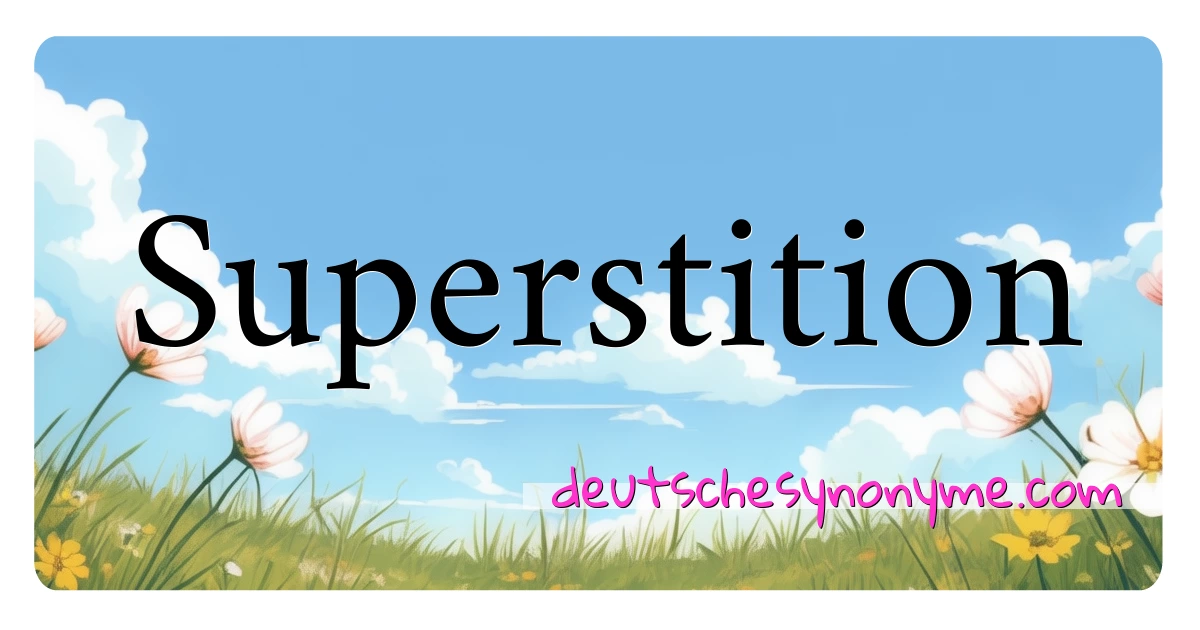 Superstition

deutschesynonyme.com